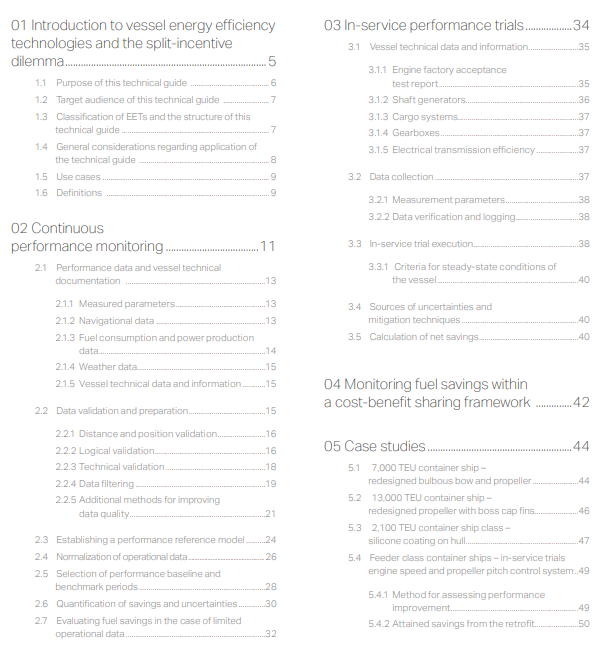 01 Introduction to vessel energy efficiency technologies and the split-incentive dilemma 5

1.1 Purpose of this technical guide 6
1.2 Target audience of this technical guide 7
1.3 Classification of EETs and the structure of this technical guide 7
1.4 General considerations regarding application of the technical guide 8
1.5 Use cases 9
1.6 Definitions 9

02 Continuous performance monitoring 11

2.1 Performance data and vessel technical documentation 13
2.1.1 Measured parameters 13
2.1.2 Navigational data 13
2.1.3 Fuel consumption and power production data 14
2.1.4 Weather data 15
2.1.5 Vessel technical data and information 15

2.2 Data validation and preparation 15
2.2.1 Distance and position validation 16
2.2.2 Logical validation 16
2.2.3 Technical validation 18
2.2.4 Data filtering 19
2.2.5 Additional methods for improving data quality 21

2.3 Establishing a performance reference model 24
2.4 Normalization of operational data 26
2.5 Selection of performance baseline and benchmark periods 28
2.6 Quantification of savings and uncertainties 30
2.7 Evaluating fuel savings in the case of limited operational data 32

03 In-service performance trials 34

3.1 Vessel technical data and information 35
3.1.1 Engine factory acceptance test report 35
3.1.2 Shaft generators 36
3.1.3 Cargo systems 37
3.1.4 Gearboxes 37
3.1.5 Electrical transmission efficiency 37

3.2 Data collection 37
3.2.1 Measurement parameters 38
3.2.2 Data verification and logging 38

3.3 In-service trial execution 38
3.3.1 Criteria for steady-state conditions of the vessel 40

3.4 Sources of uncertainties and mitigation techniques 40
3.5 Calculation of net savings 40

04 Monitoring fuel savings within a cost-benefit sharing framework 42

05 Case studies 44

5.1 7,000 TEU container ship – redesigned bulbous bow and propeller 44
5.2 13,000 TEU container ship – redesigned propeller with boss cap fins 46
5.3 2,100 TEU container ship class – silicone coating on hull 47
5.4 Feeder class container ships – in-service trials engine speed and propeller pitch control system 49
5.4.1 Method for assessing performance improvement 49
5.4.2 Attained savings from the retrofit 50